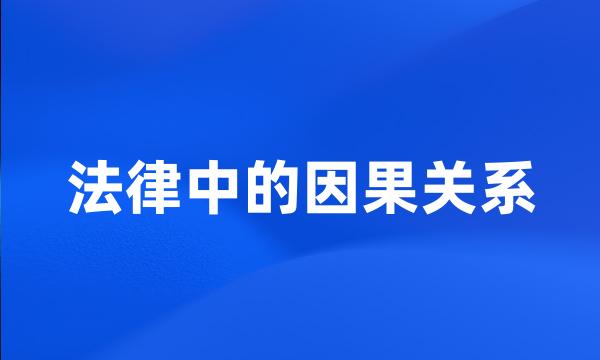 法律中的因果关系